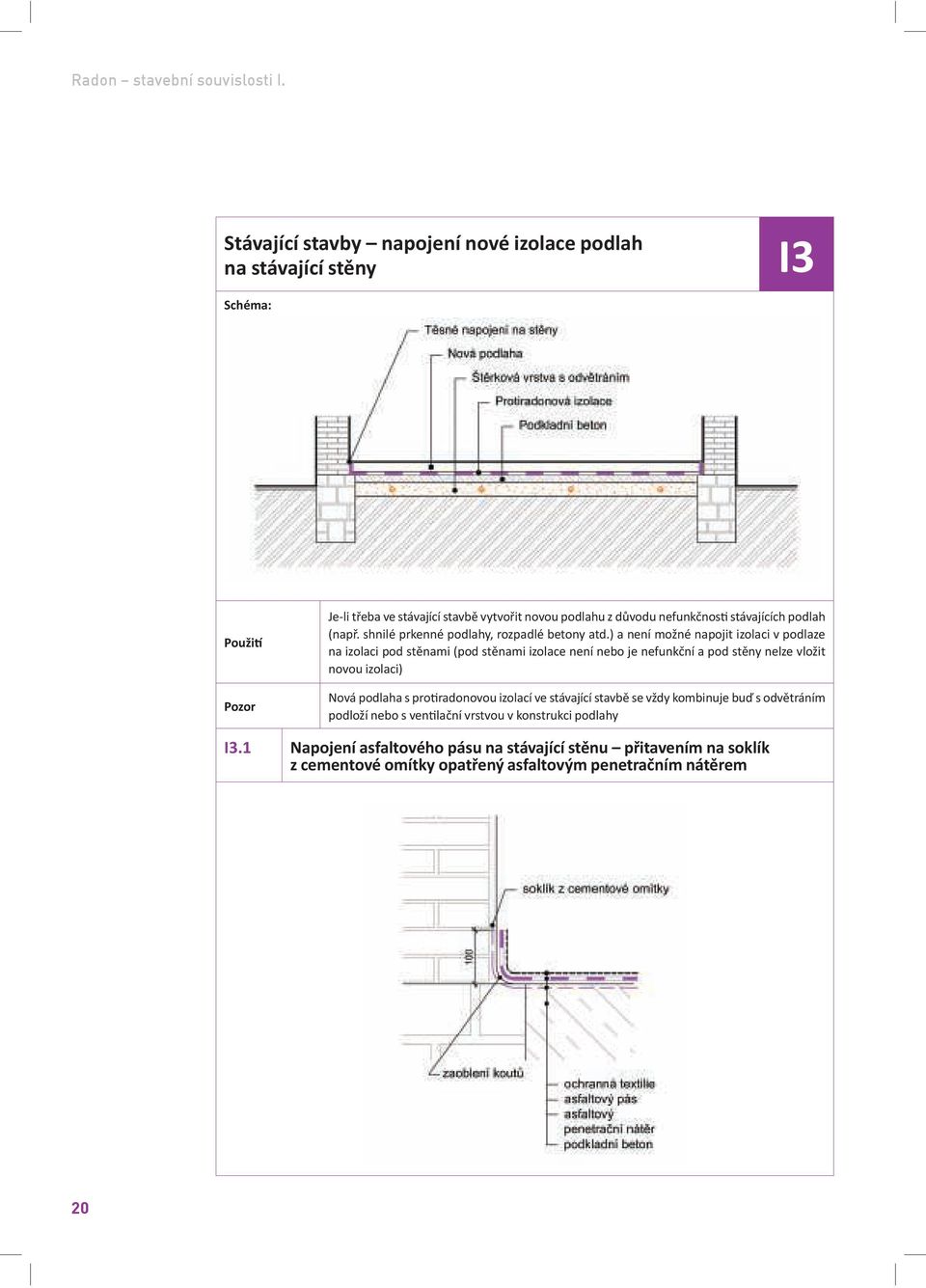 Radon – stavební souvislosti I.

Stávající stavby – napojení nové izolace podlah na stávající stěny

I3

Schéma:

Těsné napojení na stěny
Nová podlaha
Štěrková vrstva s odvětráním
Protiradonová izolace
Podkladní beton

| Použití | Je-li třeba ve stávající stavbě vytvořit novou podlahu z důvodu nefunkčnosti stávajících podlah (např. shnilé prkenné podlahy, rozpadlé betony atd.) a není možné napojit izolaci v podlaze na izolaci pod stěnami (pod stěnami izolace není nebo je nefunkční a pod stěny nelze vložit novou izolaci) |
|---|---|
| Pozor | Nová podlaha s protiradonovou izolací ve stávající stavbě se vždy kombinuje buď s odvětráním podloží nebo s ventilační vrstvou v konstrukci podlahy |

I3.1 Napojení asfaltového pásu na stávající stěnu – přitavením na soklík z cementové omítky opatřený asfaltovým penetračním nátěrem

soklík z cementové omítky
100
zaoblení koutů
ochranná textilie
asfaltový pás
asfaltový penetrační nátěr
podkladní beton

20